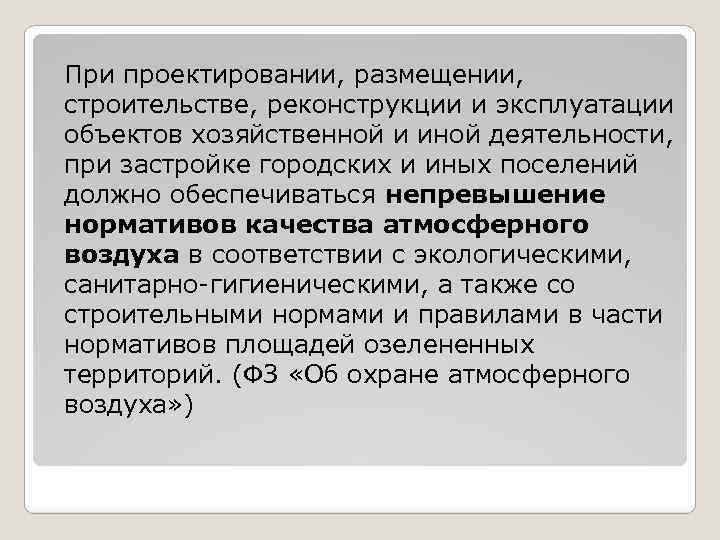 При проектировании, размещении, строительстве, реконструкции и эксплуатации объектов хозяйственной и иной деятельности, при застройке городских и иных поселений должно обеспечиваться непревышение нормативов качества атмосферного воздуха в соответствии с экологическими, санитарно-гигиеническими, а также со строительными нормами и правилами в части нормативов площадей озелененных территорий. (ФЗ «Об охране атмосферного воздуха»)